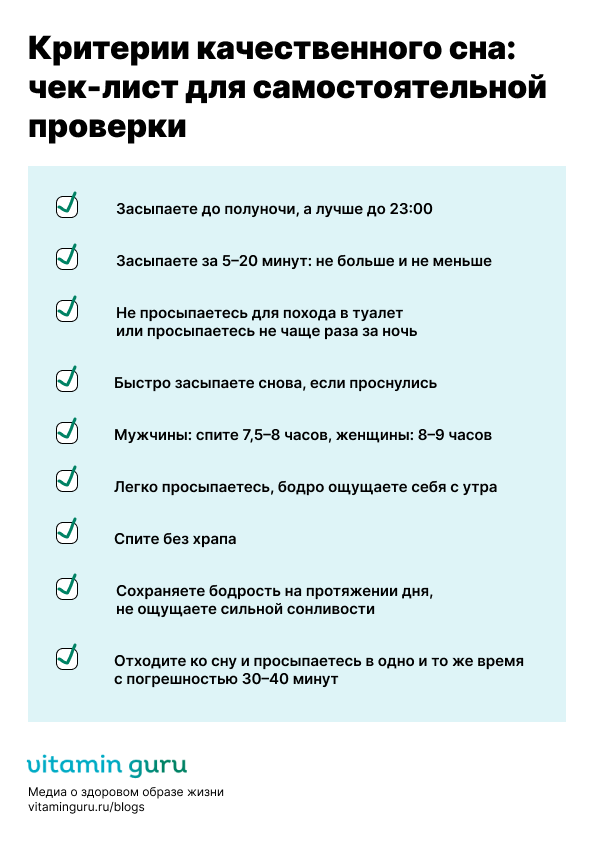 Критерии качественного сна: чек-лист для самостоятельной проверки

Засыпаете до полуночи, а лучше до 23:00

Засыпаете за 5–20 минут: не больше и не меньше

Не просыпаетесь для похода в туалет или просыпаетесь не чаще раза за ночь

Быстро засыпаете снова, если проснулись

Мужчины: спите 7,5–8 часов, женщины: 8–9 часов

Легко просыпаетесь, бодро ощущаете себя с утра

Спите без храпа

Сохраняете бодрость на протяжении дня, не ощущаете сильной сонливости

Отходите ко сну и просыпаетесь в одно и то же время с погрешностью 30–40 минут

vitamin guru

Медиа о здоровом образе жизни
vitaminguru.ru/blogs